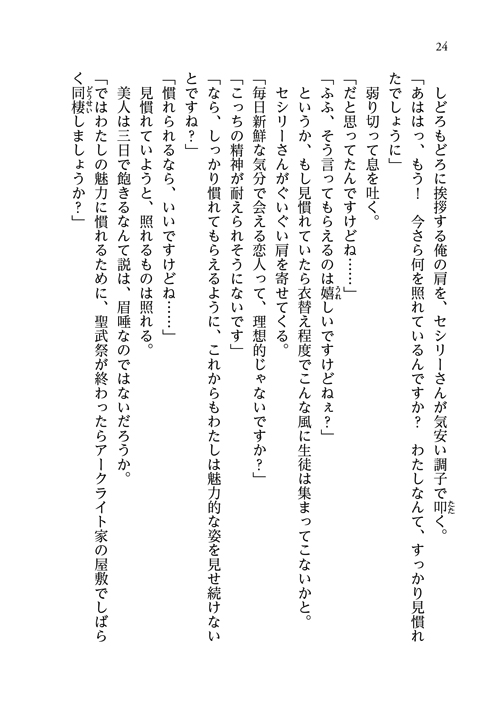 24

しどろもどろに挨拶する俺の肩を、セシリーさんが気安い調子で叩く。
「あははっ、もう！　今さら何を照れているんですか？　わたしなんて、すっかり見慣れたでしょうに」
弱り切って息を吐く。
「だと思ってたんですけどね……」
「ふふ、そう言ってもらえるのは嬉しいですけどねぇ？」
というか、もし見慣れていたら衣替え程度でこんな風に生徒は集まってこないかと。
セシリーさんがぐいぐい肩を寄せてくる。
「毎日新鮮な気分で会える恋人って、理想的じゃないですか？」
「こっちの精神が耐えられそうにないです」
「なら、しっかり慣れてもらえるように、これからもわたしは魅力的な姿を見せ続けないとですね？」
「慣れられるなら、いいですけどね……」
見慣れていようと、照れるものは照れる。
美人は三日で飽きるなんて説は、眉唾なのではないだろうか。
「ではわたしの魅力に慣れるために、聖武祭が終わったらアークライト家の屋敷でしばらく同棲しましょうか？」